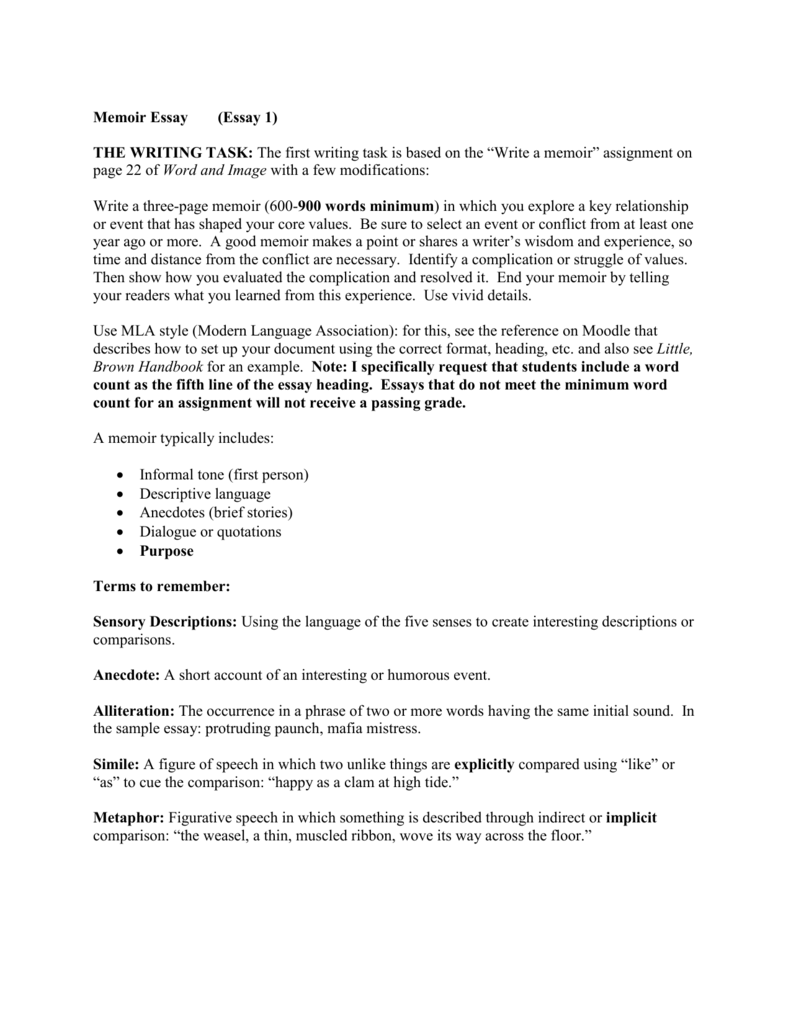 Memoir Essay (Essay 1)

THE WRITING TASK: The first writing task is based on the "Write a memoir" assignment on page 22 of Word and Image with a few modifications:

Write a three-page memoir (600-900 words minimum) in which you explore a key relationship or event that has shaped your core values. Be sure to select an event or conflict from at least one year ago or more. A good memoir makes a point or shares a writer's wisdom and experience, so time and distance from the conflict are necessary. Identify a complication or struggle of values. Then show how you evaluated the complication and resolved it. End your memoir by telling your readers what you learned from this experience. Use vivid details.

Use MLA style (Modern Language Association): for this, see the reference on Moodle that describes how to set up your document using the correct format, heading, etc. and also see Little, Brown Handbook for an example. Note: I specifically request that students include a word count as the fifth line of the essay heading. Essays that do not meet the minimum word count for an assignment will not receive a passing grade.

A memoir typically includes:

• Informal tone (first person)
• Descriptive language
• Anecdotes (brief stories)
• Dialogue or quotations
• Purpose

Terms to remember:

Sensory Descriptions: Using the language of the five senses to create interesting descriptions or comparisons.

Anecdote: A short account of an interesting or humorous event.

Alliteration: The occurrence in a phrase of two or more words having the same initial sound. In the sample essay: protruding paunch, mafia mistress.

Simile: A figure of speech in which two unlike things are explicitly compared using "like" or "as" to cue the comparison: "happy as a clam at high tide."

Metaphor: Figurative speech in which something is described through indirect or implicit comparison: "the weasel, a thin, muscled ribbon, wove its way across the floor."